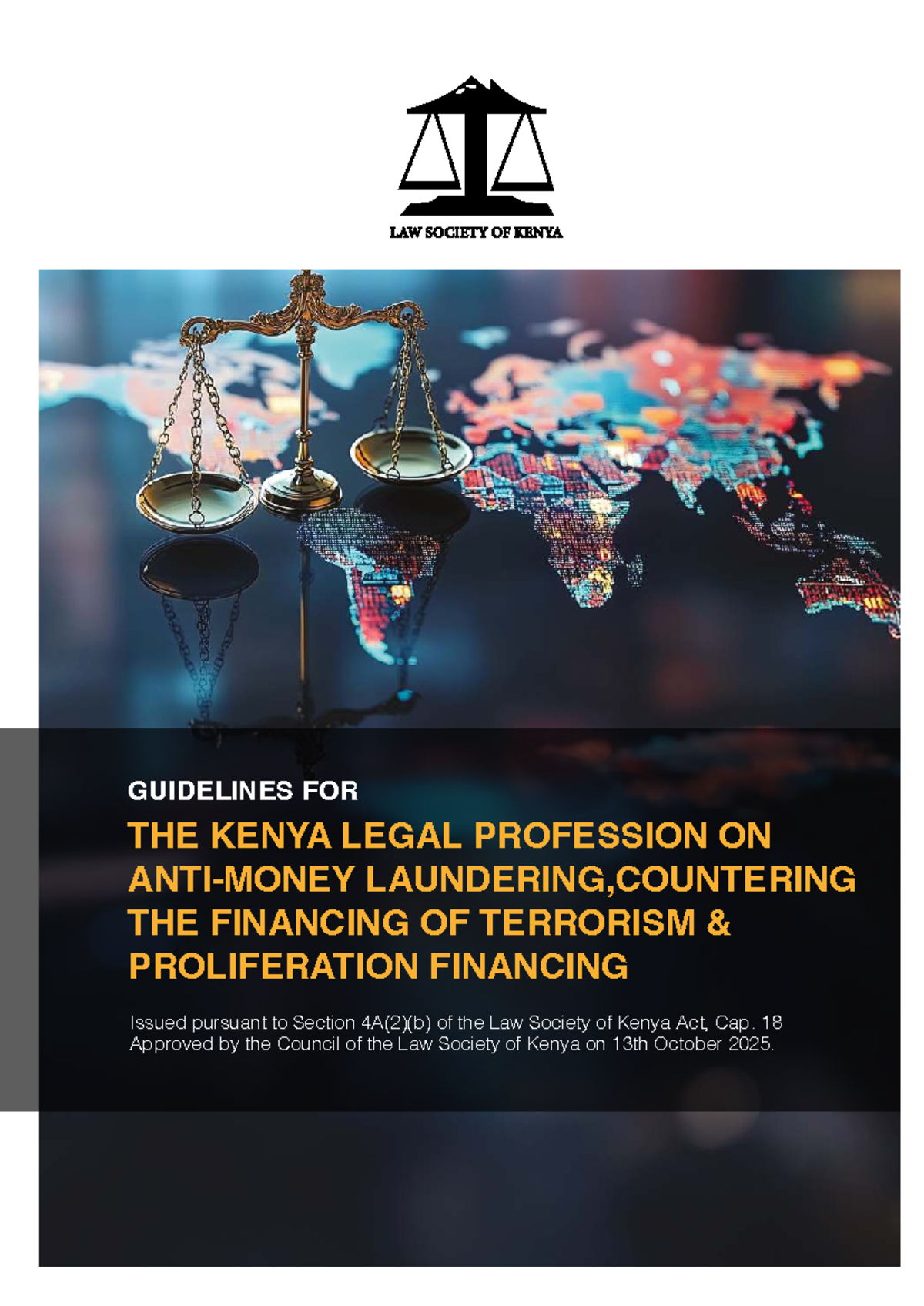 LAW SOCIETY OF KENYA

GUIDELINES FOR

THE KENYA LEGAL PROFESSION ON ANTI-MONEY LAUNDERING,COUNTERING THE FINANCING OF TERRORISM & PROLIFERATION FINANCING

Issued pursuant to Section 4A(2)(b) of the Law Society of Kenya Act, Cap. 18
Approved by the Council of the Law Society of Kenya on 13th October 2025.